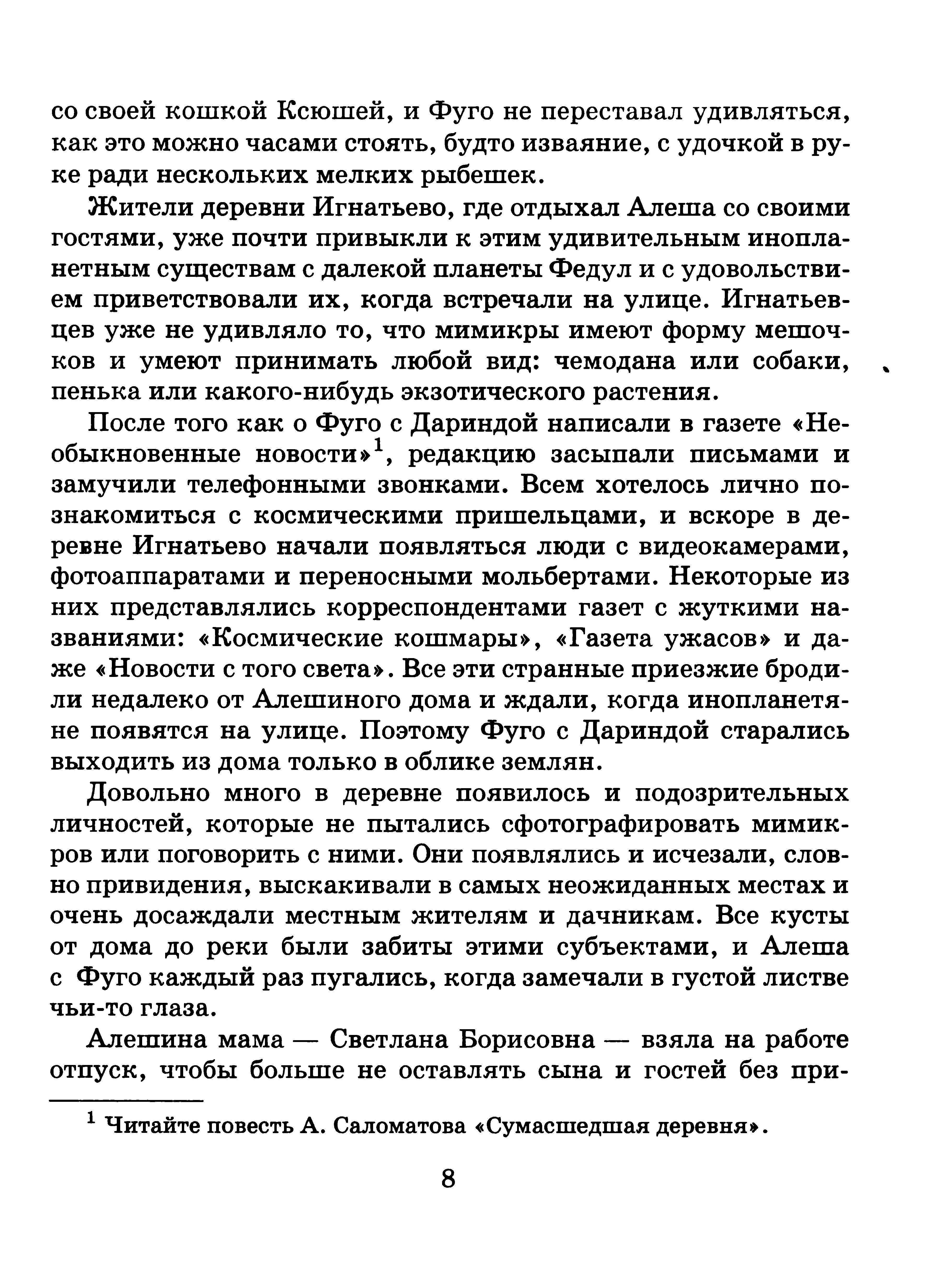 со своей кошкой Ксюшей, и Фуго не переставал удивляться, как это можно часами стоять, будто изваяние, с удочкой в руке ради нескольких мелких рыбешек.

Жители деревни Игнатьево, где отдыхал Алеша со своими гостями, уже почти привыкли к этим удивительным инопланетным существам с далекой планеты Федул и с удовольствием приветствовали их, когда встречали на улице. Игнатьевцев уже не удивляло то, что мимикры имеют форму мешочков и умеют принимать любой вид: чемодана или собаки, пенька или какого-нибудь экзотического растения.

После того как о Фуго с Дариндой написали в газете «Необыкновенные новости»$^1$, редакцию засыпали письмами и замучили телефонными звонками. Всем хотелось лично познакомиться с космическими пришельцами, и вскоре в деревне Игнатьево начали появляться люди с видеокамерами, фотоаппаратами и переносными мольбертами. Некоторые из них представлялись корреспондентами газет с жуткими названиями: «Космические кошмары», «Газета ужасов» и даже «Новости с того света». Все эти странные приезжие бродили недалеко от Алешиного дома и ждали, когда инопланетяне появятся на улице. Поэтому Фуго с Дариндой старались выходить из дома только в облике землян.

Довольно много в деревне появилось и подозрительных личностей, которые не пытались сфотографировать мимикров или поговорить с ними. Они появлялись и исчезали, словно привидения, выскакивали в самых неожиданных местах и очень досаждали местным жителям и дачникам. Все кусты от дома до реки были забиты этими субъектами, и Алеша с Фуго каждый раз пугались, когда замечали в густой листве чьи-то глаза.

Алешина мама — Светлана Борисовна — взяла на работе отпуск, чтобы больше не оставлять сына и гостей без при-

$^1$ Читайте повесть А. Саломатова «Сумасшедшая деревня».

8